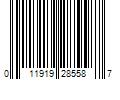 0 11919 28558 7